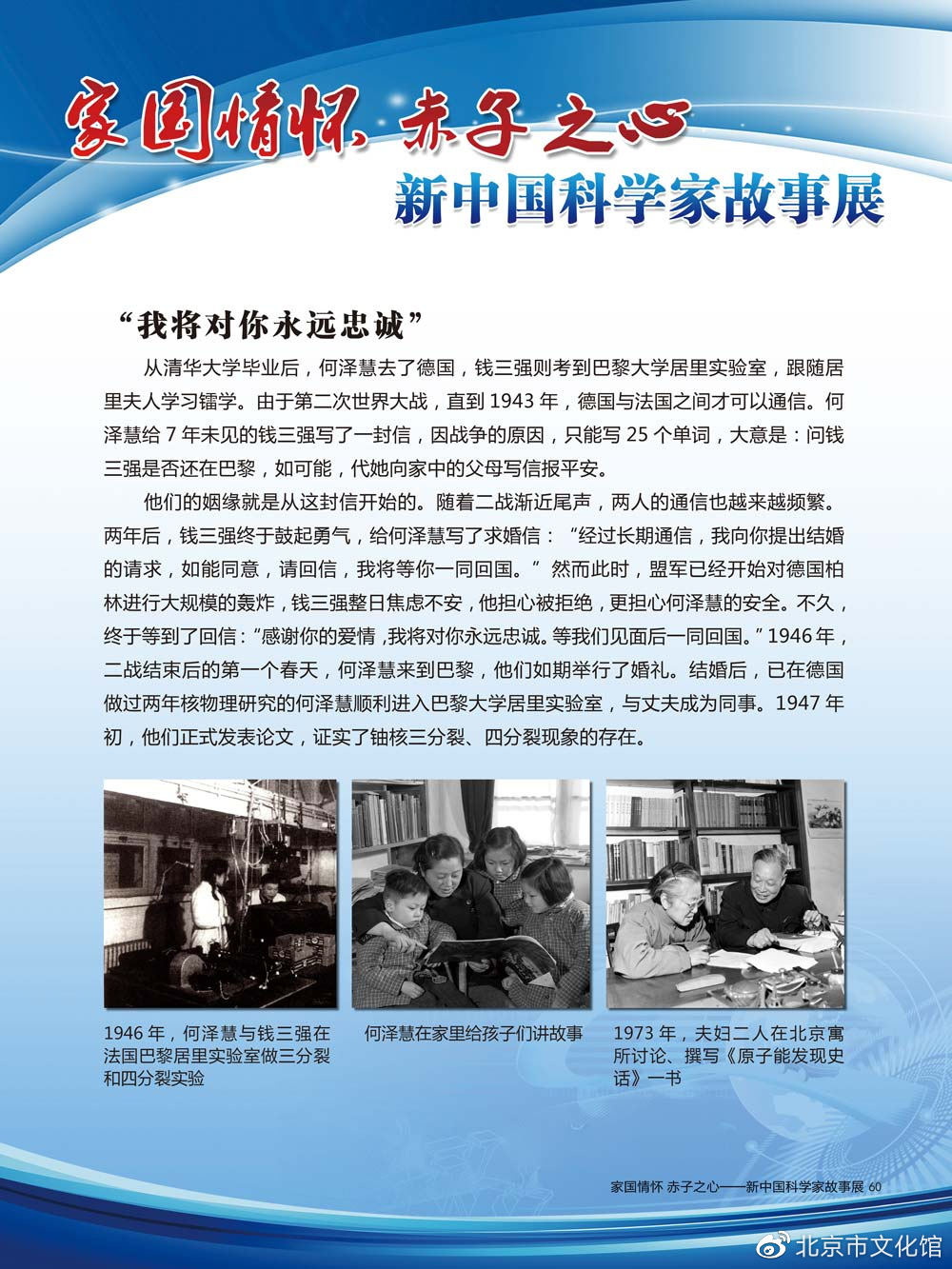 家国情怀 赤子之心
新中国科学家故事展

“我将对你永远忠诚”

从清华大学毕业后，何泽慧去了德国，钱三强则考到巴黎大学居里实验室，跟随居里夫人学习镭学。由于第二次世界大战，直到 1943 年，德国与法国之间才可以通信。何泽慧给 7 年未见的钱三强写了一封信，因战争的原因，只能写 25 个单词，大意是：问钱三强是否还在巴黎，如可能，代她向家中的父母写信报平安。

他们的姻缘就是从这封信开始的。随着二战渐近尾声，两人的通信也越来越频繁。两年后，钱三强终于鼓起勇气，给何泽慧写了求婚信：“经过长期通信，我向你提出结婚的请求，如能同意，请回信，我将等你一同回国。”然而此时，盟军已经开始对德国柏林进行大规模的轰炸，钱三强整日焦虑不安，他担心被拒绝，更担心何泽慧的安全。不久，终于等到了回信：“感谢你的爱情，我将对你永远忠诚。等我们见面后一同回国。”1946 年，二战结束后的第一个春天，何泽慧来到巴黎，他们如期举行了婚礼。结婚后，已在德国做过两年核物理研究的何泽慧顺利进入巴黎大学居里实验室，与丈夫成为同事。1947 年初，他们正式发表论文，证实了铀核三分裂、四分裂现象的存在。

1946 年，何泽慧与钱三强在法国巴黎居里实验室做三分裂和四分裂实验

何泽慧在家里给孩子们讲故事

1973 年，夫妇二人在北京寓所讨论、撰写《原子能发现史话》一书

家国情怀 赤子之心——新中国科学家故事展 60

北京市文化馆